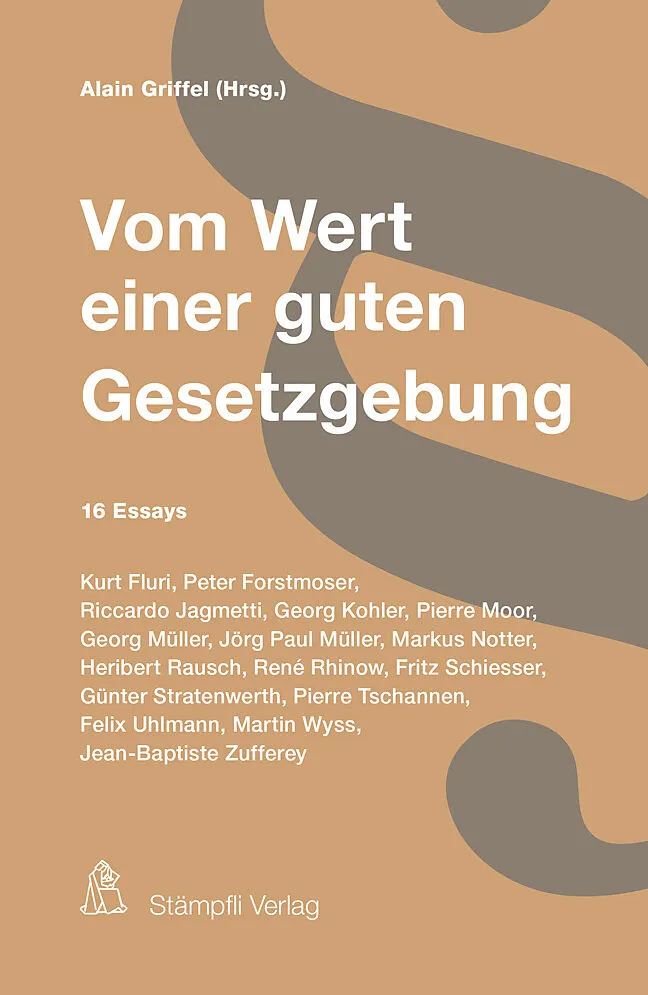 Alain Griffel (Hrsg.)

Vom Wert einer guten Gesetzgebung

16 Essays

Kurt Fluri, Peter Forstmoser, Riccardo Jagmetti, Georg Kohler, Pierre Moor, Georg Müller, Jörg Paul Müller, Markus Notter, Heribert Rausch, René Rhinow, Fritz Schiesser, Günter Stratenwerth, Pierre Tschannen, Felix Uhlmann, Martin Wyss, Jean-Baptiste Zufferey

Stämpfli Verlag